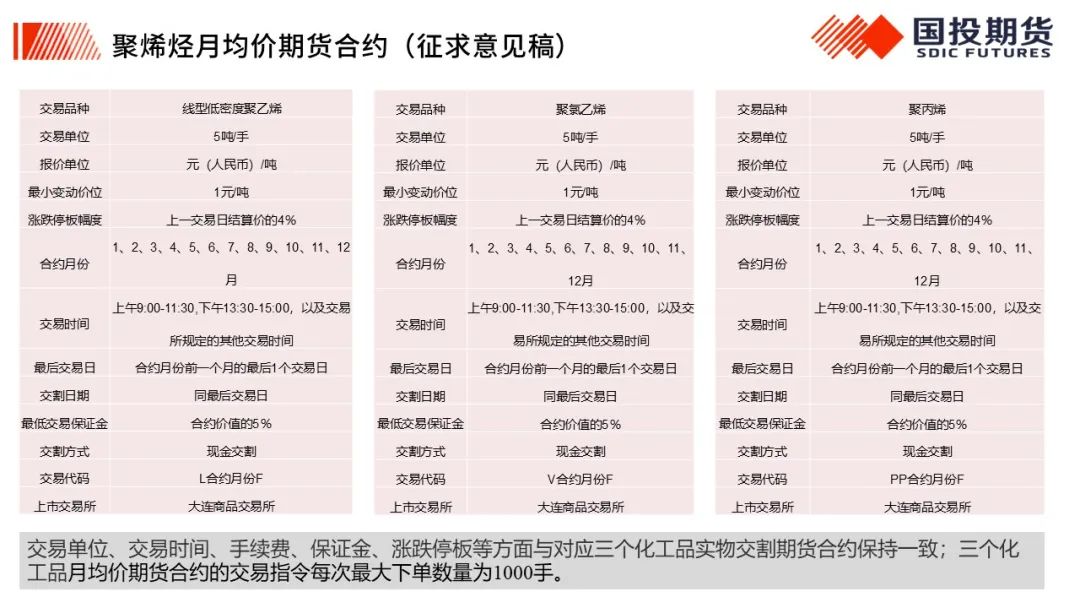 聚烯烃月均价期货合约（征求意见稿）

国投期货
SDIC FUTURES

| 交易品种 | 线型低密度聚乙烯 |
|---|---|
| 交易单位 | 5吨/手 |
| 报价单位 | 元（人民币）/吨 |
| 最小变动价位 | 1元/吨 |
| 涨跌停板幅度 | 上一交易日结算价的4% |
| 合约月份 | 1、2、3、4、5、6、7、8、9、10、11、12月 |
| 交易时间 | 上午9:00-11:30,下午13:30-15:00，以及交易所规定的其他交易时间 |
| 最后交易日 | 合约月份前一个月的最后1个交易日 |
| 交割日期 | 同最后交易日 |
| 最低交易保证金 | 合约价值的5% |
| 交割方式 | 现金交割 |
| 交易代码 | L合约月份F |
| 上市交易所 | 大连商品交易所 |

| 交易品种 | 聚氯乙烯 |
|---|---|
| 交易单位 | 5吨/手 |
| 报价单位 | 元（人民币）/吨 |
| 最小变动价位 | 1元/吨 |
| 涨跌停板幅度 | 上一交易日结算价的4% |
| 合约月份 | 1、2、3、4、5、6、7、8、9、10、11、12月 |
| 交易时间 | 上午9:00-11:30,下午13:30-15:00，以及交易所规定的其他交易时间 |
| 最后交易日 | 合约月份前一个月的最后1个交易日 |
| 交割日期 | 同最后交易日 |
| 最低交易保证金 | 合约价值的5% |
| 交割方式 | 现金交割 |
| 交易代码 | V合约月份F |
| 上市交易所 | 大连商品交易所 |

| 交易品种 | 聚丙烯 |
|---|---|
| 交易单位 | 5吨/手 |
| 报价单位 | 元（人民币）/吨 |
| 最小变动价位 | 1元/吨 |
| 涨跌停板幅度 | 上一交易日结算价的4% |
| 合约月份 | 1、2、3、4、5、6、7、8、9、10、11、12月 |
| 交易时间 | 上午9:00-11:30,下午13:30-15:00，以及交易所规定的其他交易时间 |
| 最后交易日 | 合约月份前一个月的最后1个交易日 |
| 交割日期 | 同最后交易日 |
| 最低交易保证金 | 合约价值的5% |
| 交割方式 | 现金交割 |
| 交易代码 | PP合约月份F |
| 上市交易所 | 大连商品交易所 |

交易单位、交易时间、手续费、保证金、涨跌停板等方面与对应三个化工品实物交割期货合约保持一致；三个化工品月均价期货合约的交易指令每次最大下单数量为1000手。